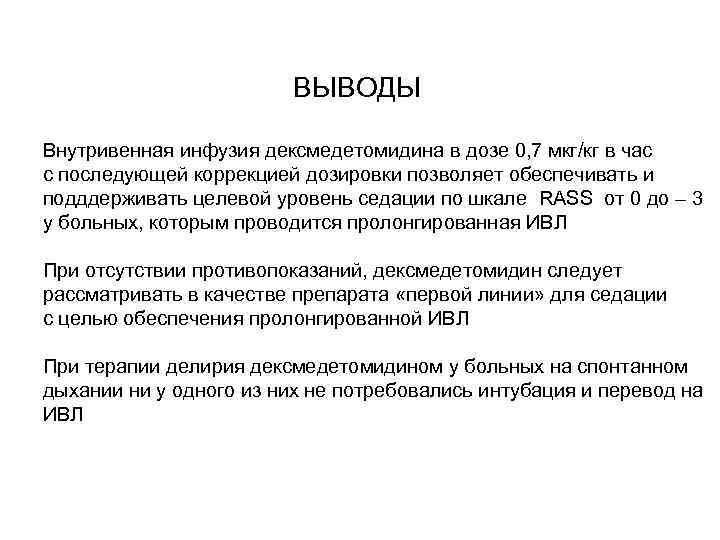 ВЫВОДЫ

Внутривенная инфузия дексмедетомидина в дозе 0,7 мкг/кг в час с последующей коррекцией дозировки позволяет обеспечивать и подддерживать целевой уровень седации по шкале RASS от 0 до – 3 у больных, которым проводится пролонгированная ИВЛ

При отсутствии противопоказаний, дексмедетомидин следует рассматривать в качестве препарата «первой линии» для седации с целью обеспечения пролонгированной ИВЛ

При терапии делирия дексмедетомидином у больных на спонтанном дыхании ни у одного из них не потребовались интубация и перевод на ИВЛ